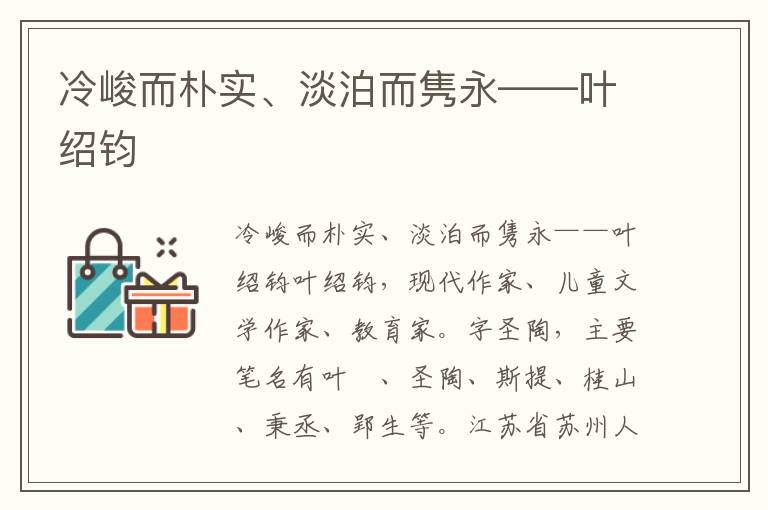 冷峻而朴实、淡泊而隽永——叶绍钧

冷峻而朴实、淡泊而隽永——叶绍钧叶绍钧，现代作家、儿童文学作家、教育家。字圣陶，主要笔名有叶 、圣陶、斯提、桂山、秉丞、郢生等。江苏省苏州人